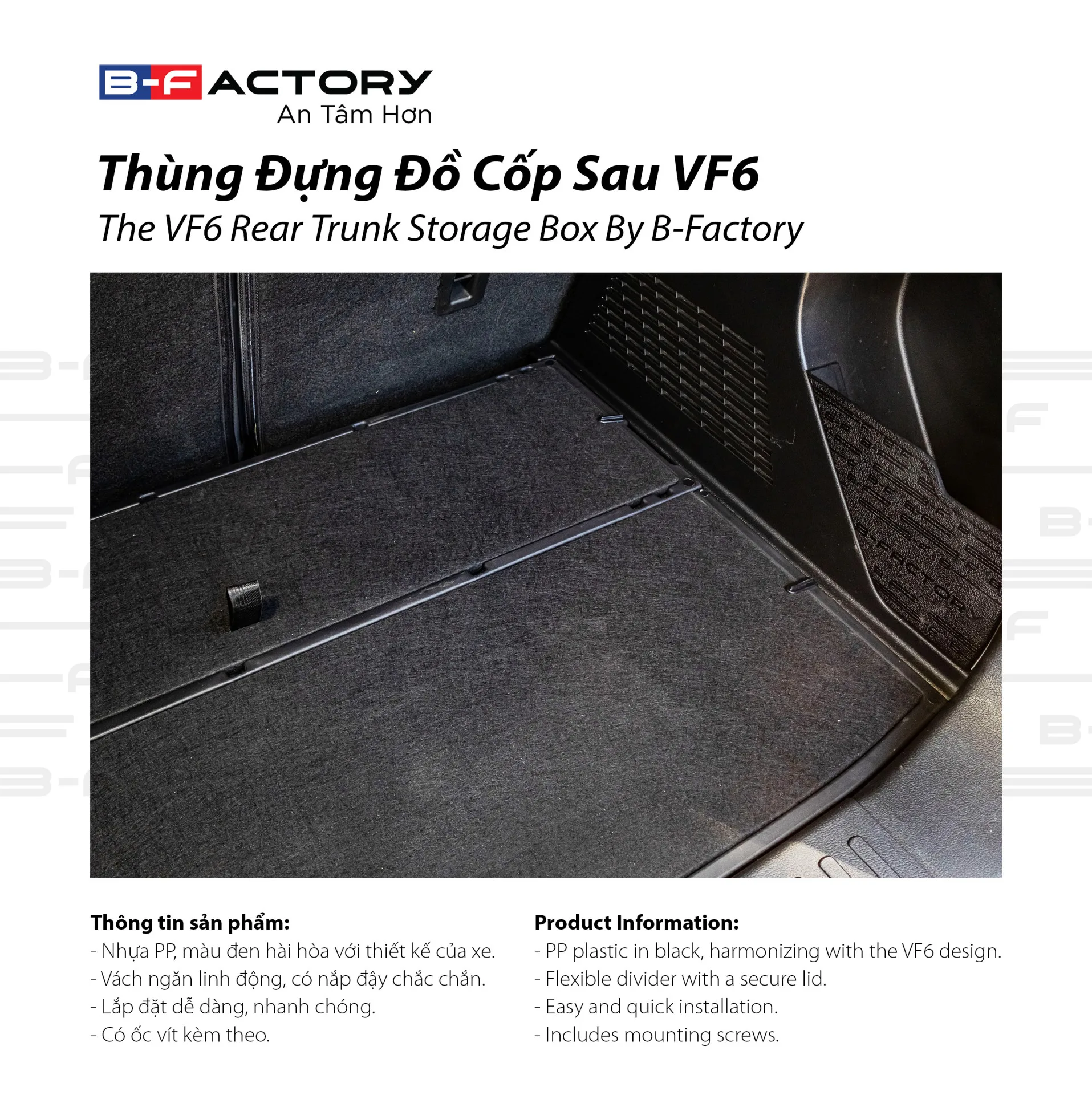 B-FACTORY
An Tâm Hơn

Thùng Đựng Đồ Cốp Sau VF6
The VF6 Rear Trunk Storage Box By B-Factory

B-FACTORY

Thông tin sản phẩm:
- Nhựa PP, màu đen hài hòa với thiết kế của xe.
- Vách ngăn linh động, có nắp đậy chắc chắn.
- Lắp đặt dễ dàng, nhanh chóng.
- Có ốc vít kèm theo.

Product Information:
- PP plastic in black, harmonizing with the VF6 design.
- Flexible divider with a secure lid.
- Easy and quick installation.
- Includes mounting screws.